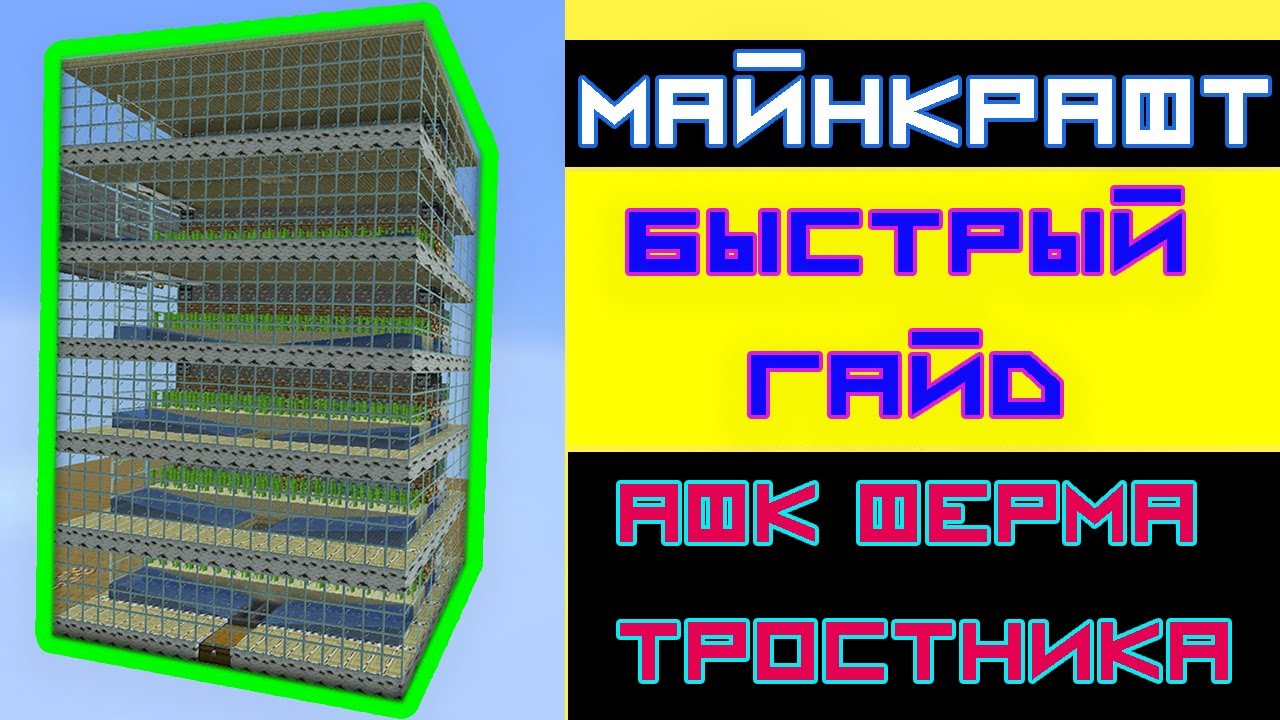 МАЙНКРАФТ

БЫСТРЫЙ ГАЙД

АФК ФЕРМА ТРОСТНИКА